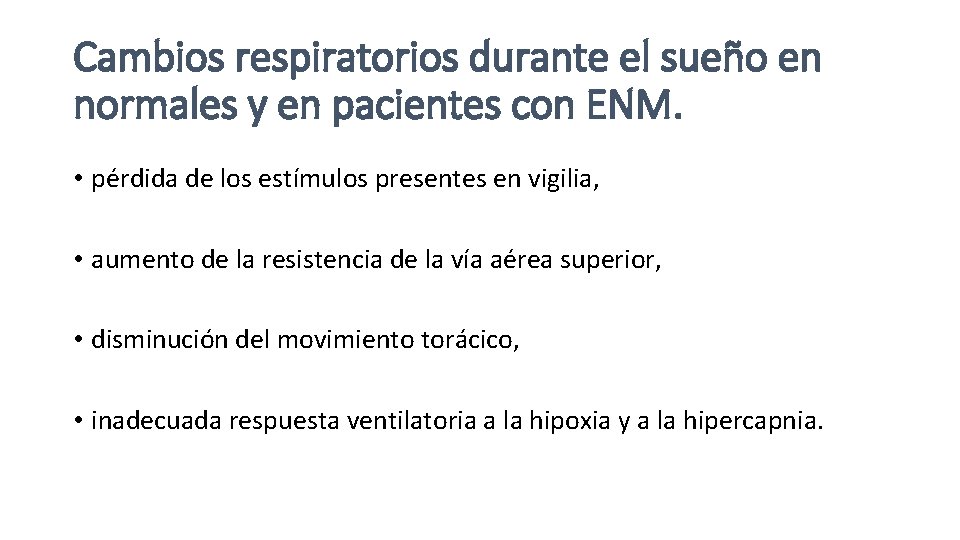 Cambios respiratorios durante el sueño en normales y en pacientes con ENM.

• pérdida de los estímulos presentes en vigilia,

• aumento de la resistencia de la vía aérea superior,

• disminución del movimiento torácico,

• inadecuada respuesta ventilatoria a la hipoxia y a la hipercapnia.